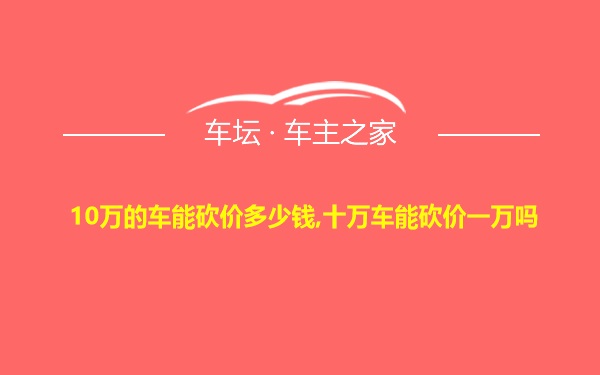 车坛 · 车主之家

10万的车能砍价多少钱,十万车能砍价一万吗